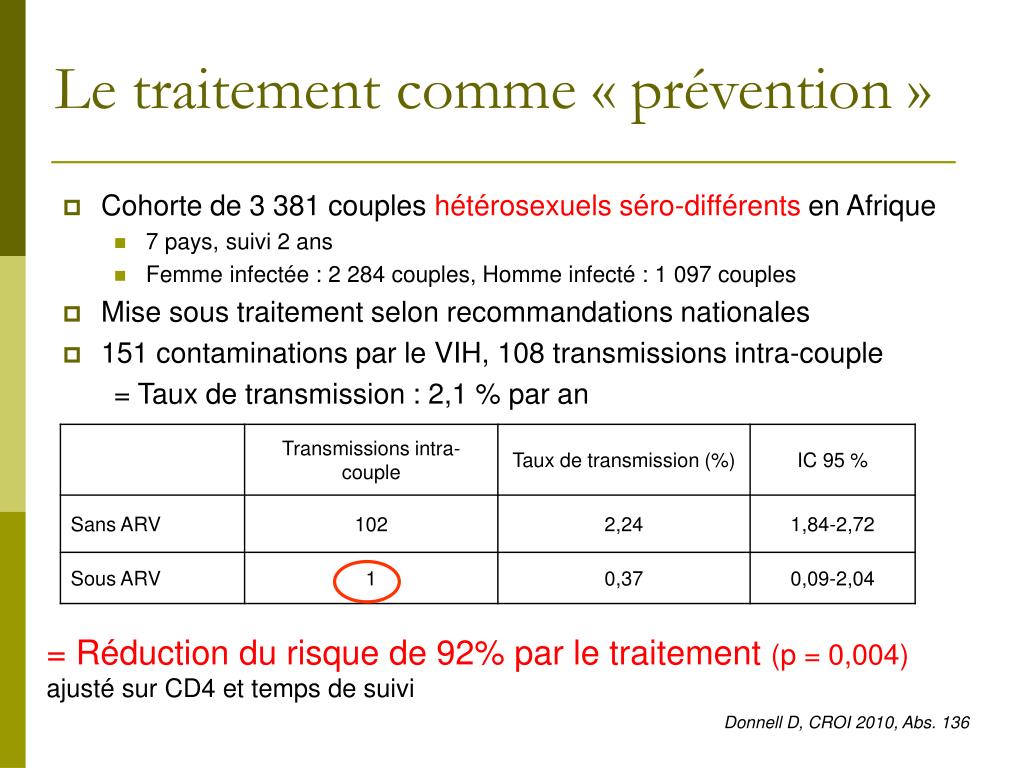 Le traitement comme « prévention »

Cohorte de 3 381 couples hétérosexuels séro-différents en Afrique

7 pays, suivi 2 ans

Femme infectée : 2 284 couples, Homme infecté : 1 097 couples

Mise sous traitement selon recommandations nationales

151 contaminations par le VIH, 108 transmissions intra-couple

= Taux de transmission : 2,1 % par an

| | Transmissions intra-couple | Taux de transmission (%) | IC 95 % |
|---|---|---|---|
| Sans ARV | 102 | 2,24 | 1,84-2,72 |
| Sous ARV | 1 | 0,37 | 0,09-2,04 |

= Réduction du risque de 92% par le traitement (p = 0,004) ajusté sur CD4 et temps de suivi

Donnell D, CROI 2010, Abs. 136